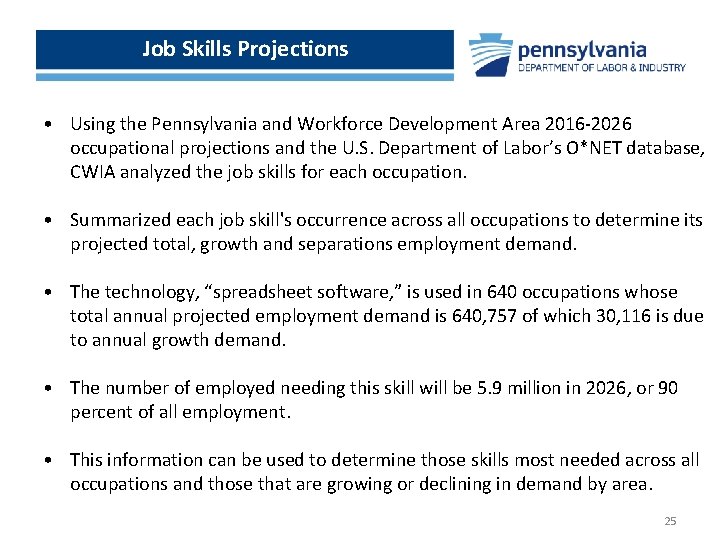 Job Skills Projections

pennsylvania
DEPARTMENT OF LABOR & INDUSTRY

• Using the Pennsylvania and Workforce Development Area 2016-2026 occupational projections and the U.S. Department of Labor's O*NET database, CWIA analyzed the job skills for each occupation.

• Summarized each job skill's occurrence across all occupations to determine its projected total, growth and separations employment demand.

• The technology, "spreadsheet software," is used in 640 occupations whose total annual projected employment demand is 640,757 of which 30,116 is due to annual growth demand.

• The number of employed needing this skill will be 5.9 million in 2026, or 90 percent of all employment.

• This information can be used to determine those skills most needed across all occupations and those that are growing or declining in demand by area.

25